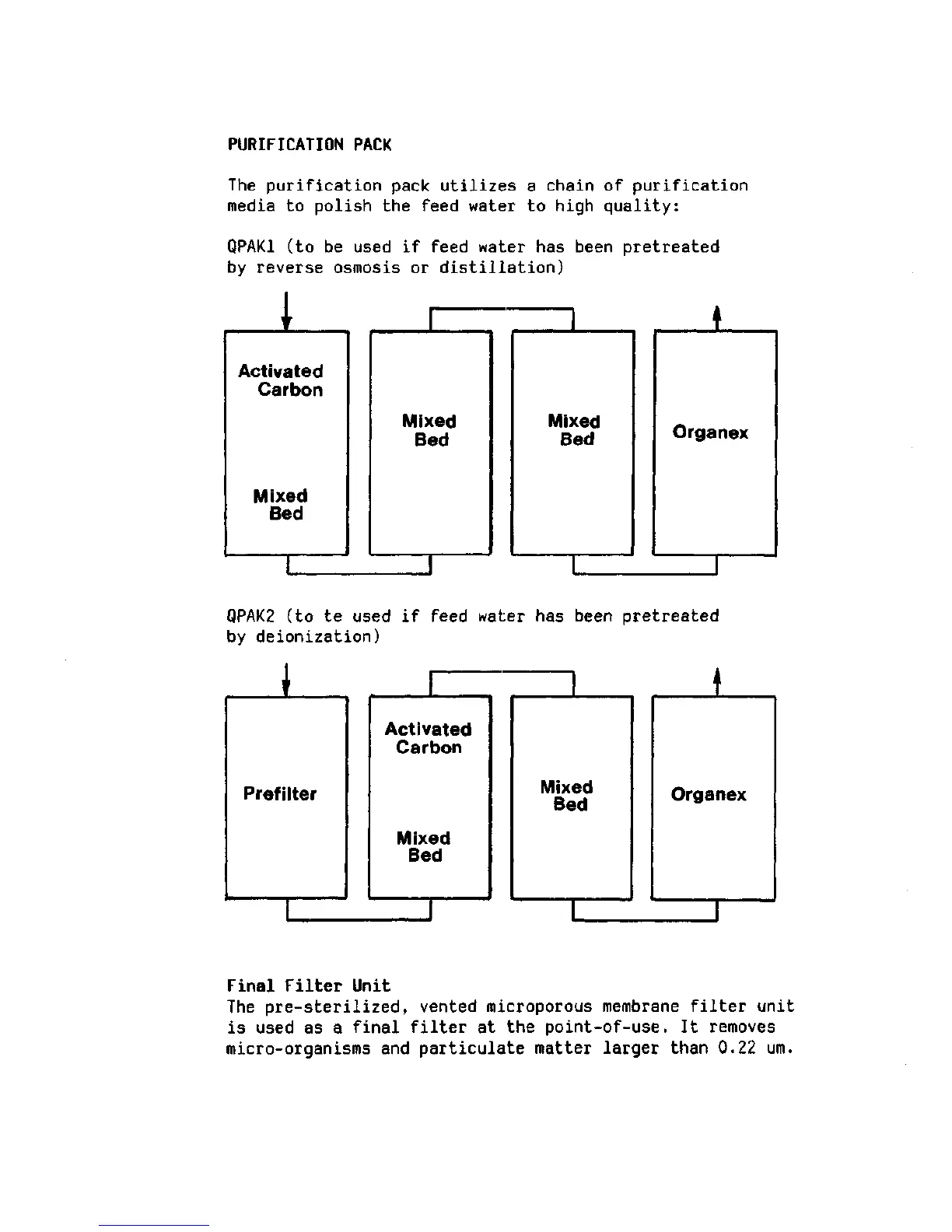 PURIFICATION PACK

The purification pack utilizes a chain of purification media to polish the feed water to high quality:

QPAK1 (to be used if feed water has been pretreated by reverse osmosis or distillation)

Activated Carbon

Mixed Bed

Mixed Bed

Mixed Bed

Organex

QPAK2 (to te used if feed water has been pretreated by deionization)

Prefilter

Activated Carbon

Mixed Bed

Mixed Bed

Organex

Final Filter Unit
The pre-sterilized, vented microporous membrane filter unit is used as a final filter at the point-of-use. It removes micro-organisms and particulate matter larger than 0.22 um.